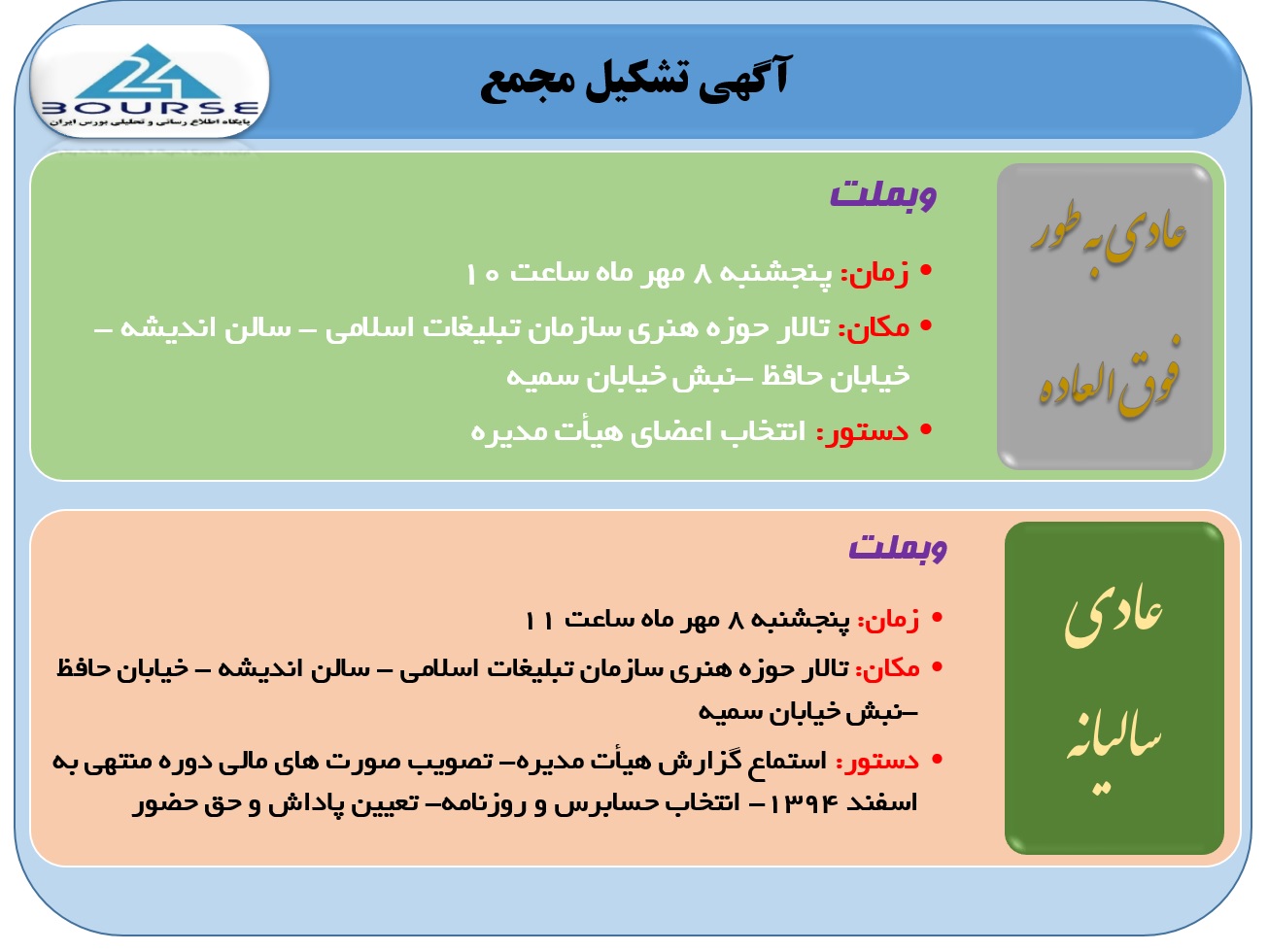 24 BOURSE
پایگاه اطلاع رسانی و تحلیلی بورس ایران

آگهی تشکیل مجمع

عادی به طور فوق العاده

وبملت

• زمان: پنجشنبه ۸ مهر ماه ساعت ۱۰
• مکان: تالار حوزه هنری سازمان تبلیغات اسلامی – سالن اندیشه – خیابان حافظ –نبش خیابان سمیه
• دستور: انتخاب اعضای هیأت مدیره

عادی سالیانه

وبملت

• زمان: پنجشنبه ۸ مهر ماه ساعت ۱۱
• مکان: تالار حوزه هنری سازمان تبلیغات اسلامی – سالن اندیشه – خیابان حافظ –نبش خیابان سمیه
• دستور: استماع گزارش هیأت مدیره– تصویب صورت های مالی دوره منتهی به اسفند ۱۳۹۴ – انتخاب حسابرس و روزنامه– تعیین پاداش و حق حضور